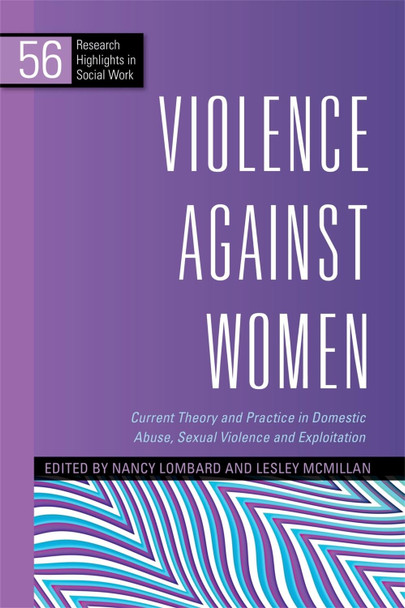 56 Research Highlights in Social Work

VIOLENCE AGAINST WOMEN

Current Theory and Practice in Domestic Abuse, Sexual Violence and Exploitation

EDITED BY NANCY LOMBARD AND LESLEY MCMILLAN